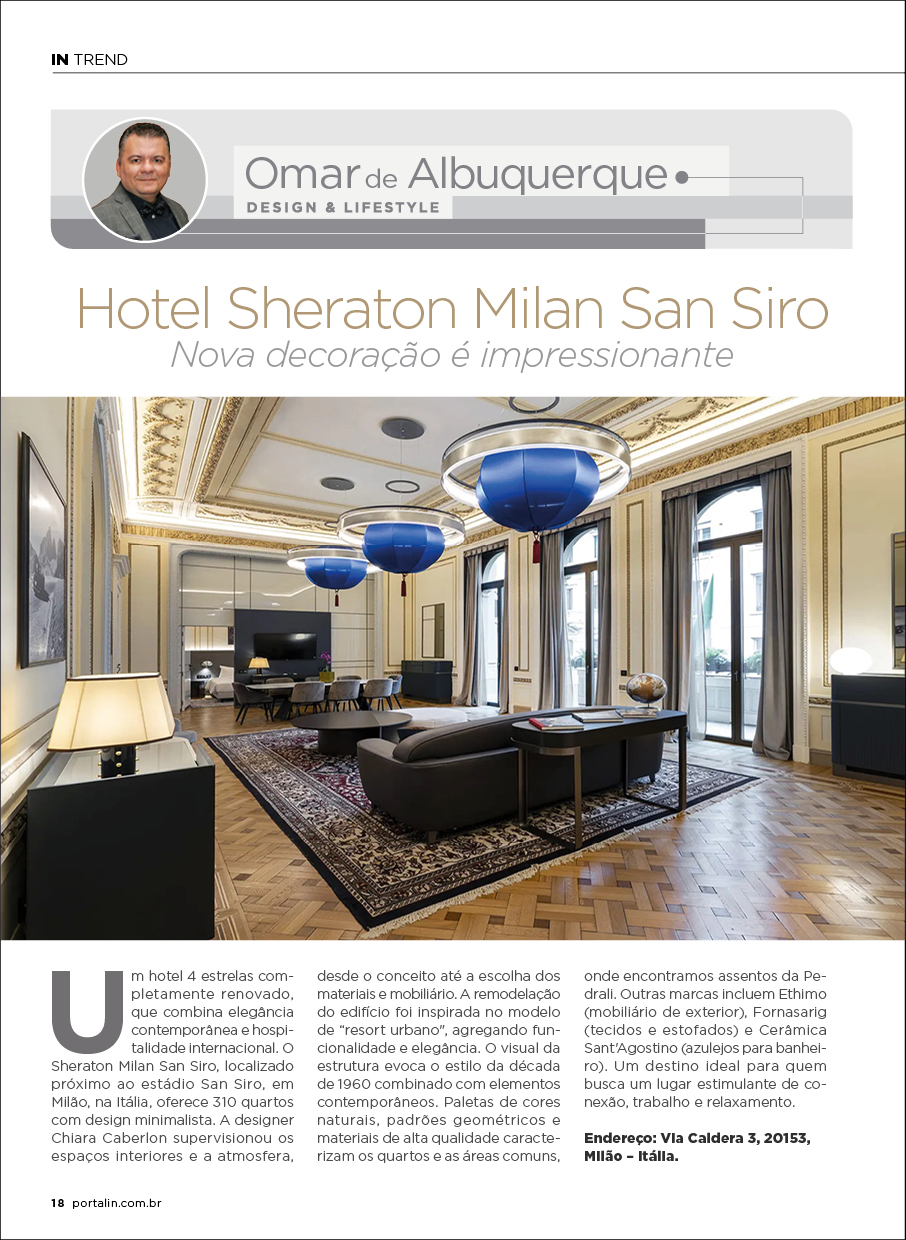 IN TREND

Omar de Albuquerque
DESIGN & LIFESTYLE

Hotel Sheraton Milan San Siro
Nova decoração é impressionante

Um hotel 4 estrelas completamente renovado, que combina elegância contemporânea e hospitalidade internacional. O Sheraton Milan San Siro, localizado próximo ao estádio San Siro, em Milão, na Itália, oferece 310 quartos com design minimalista. A designer Chiara Caberlon supervisionou os espaços interiores e a atmosfera, desde o conceito até a escolha dos materiais e mobiliário. A remodelação do edifício foi inspirada no modelo de "resort urbano", agregando funcionalidade e elegância. O visual da estrutura evoca o estilo da década de 1960 combinado com elementos contemporâneos. Paletas de cores naturais, padrões geométricos e materiais de alta qualidade caracterizam os quartos e as áreas comuns, onde encontramos assentos da Pedrali. Outras marcas incluem Ethimo (mobiliário de exterior), Fornasarig (tecidos e estofados) e Cerâmica Sant'Agostino (azulejos para banheiro). Um destino ideal para quem busca um lugar estimulante de conexão, trabalho e relaxamento.

Endereço: Via Caldera 3, 20153, Milão – Itália.

18 portalin.com.br